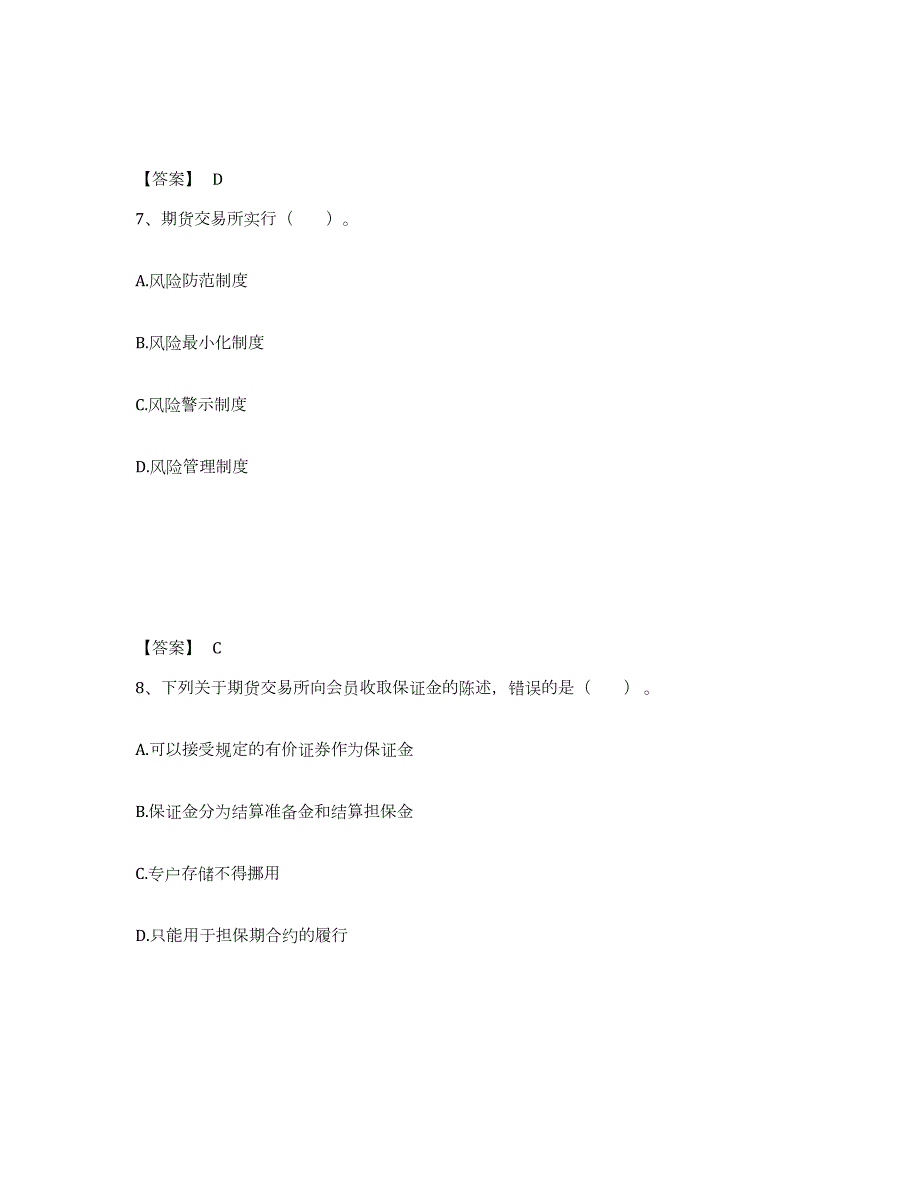 【答案】 D

7、期货交易所实行（　　）。

A.风险防范制度

B.风险最小化制度

C.风险警示制度

D.风险管理制度

【答案】 C

8、下列关于期货交易所向会员收取保证金的陈述，错误的是（　　）。

A.可以接受规定的有价证券作为保证金

B.保证金分为结算准备金和结算担保金

C.专户存储不得挪用

D.只能用于担保期合约的履行